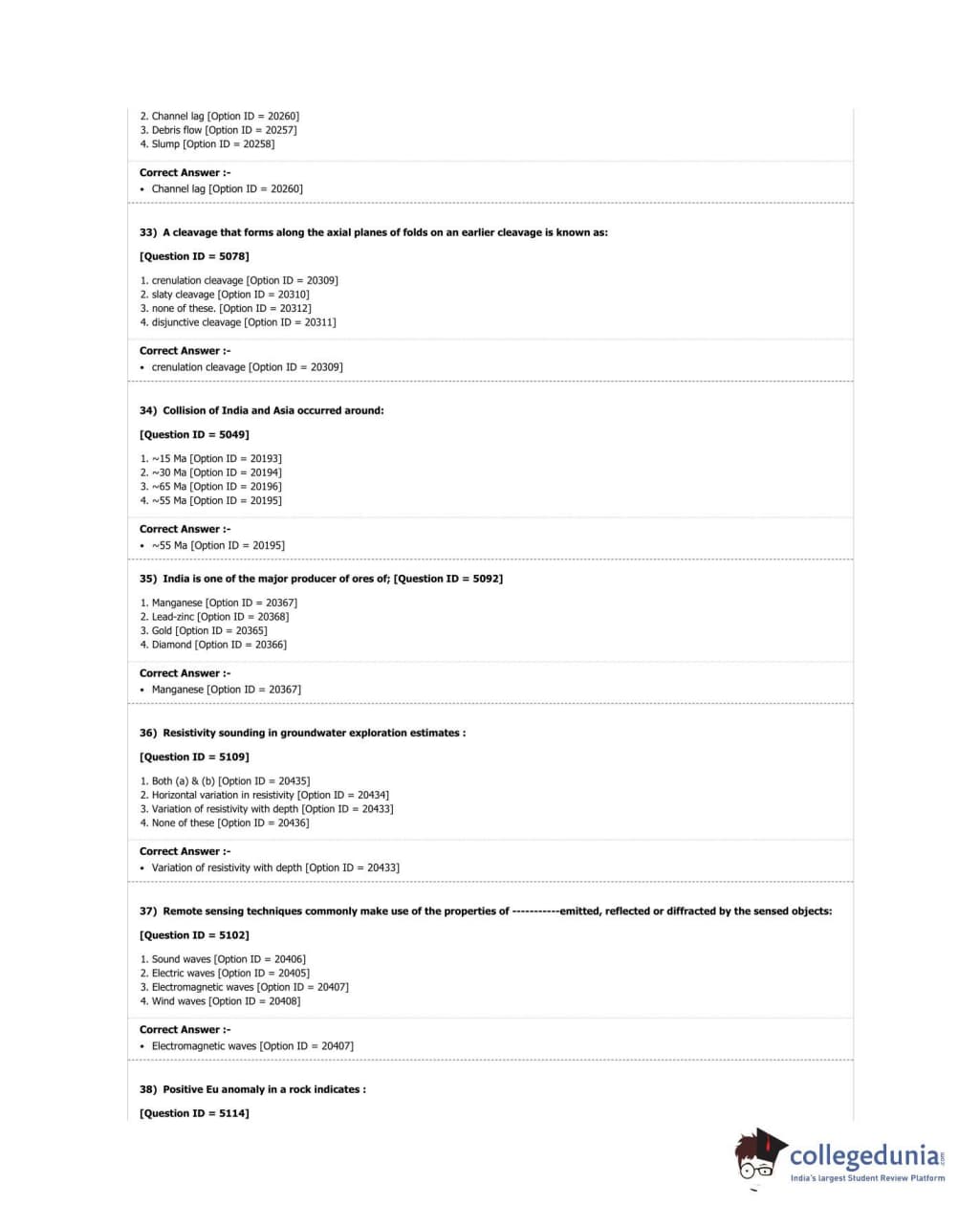 2. Channel lag [Option ID = 20260]
3. Debris flow [Option ID = 20257]
4. Slump [Option ID = 20258]

Correct Answer :-
• Channel lag [Option ID = 20260]

33) A cleavage that forms along the axial planes of folds on an earlier cleavage is known as:

[Question ID = 5078]

1. crenulation cleavage [Option ID = 20309]
2. slaty cleavage [Option ID = 20310]
3. none of these. [Option ID = 20312]
4. disjunctive cleavage [Option ID = 20311]

Correct Answer :-
• crenulation cleavage [Option ID = 20309]

34) Collision of India and Asia occurred around:

[Question ID = 5049]

1. ~15 Ma [Option ID = 20193]
2. ~30 Ma [Option ID = 20194]
3. ~65 Ma [Option ID = 20196]
4. ~55 Ma [Option ID = 20195]

Correct Answer :-
• ~55 Ma [Option ID = 20195]

35) India is one of the major producer of ores of; [Question ID = 5092]

1. Manganese [Option ID = 20367]
2. Lead-zinc [Option ID = 20368]
3. Gold [Option ID = 20365]
4. Diamond [Option ID = 20366]

Correct Answer :-
• Manganese [Option ID = 20367]

36) Resistivity sounding in groundwater exploration estimates :

[Question ID = 5109]

1. Both (a) & (b) [Option ID = 20435]
2. Horizontal variation in resistivity [Option ID = 20434]
3. Variation of resistivity with depth [Option ID = 20433]
4. None of these [Option ID = 20436]

Correct Answer :-
• Variation of resistivity with depth [Option ID = 20433]

37) Remote sensing techniques commonly make use of the properties of -----------emitted, reflected or diffracted by the sensed objects:

[Question ID = 5102]

1. Sound waves [Option ID = 20406]
2. Electric waves [Option ID = 20405]
3. Electromagnetic waves [Option ID = 20407]
4. Wind waves [Option ID = 20408]

Correct Answer :-
• Electromagnetic waves [Option ID = 20407]

38) Positive Eu anomaly in a rock indicates :

[Question ID = 5114]

collegedunia.com
India's largest Student Review Platform